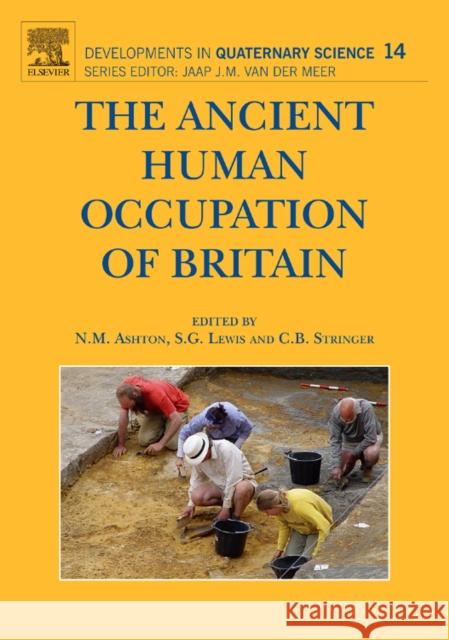 ELSEVIER

DEVELOPMENTS IN QUATERNARY SCIENCE 14
SERIES EDITOR: JAAP J.M. VAN DER MEER

THE ANCIENT HUMAN OCCUPATION OF BRITAIN

EDITED BY
N.M. ASHTON, S.G. LEWIS AND C.B. STRINGER

KRAINA KSIĄŻEK